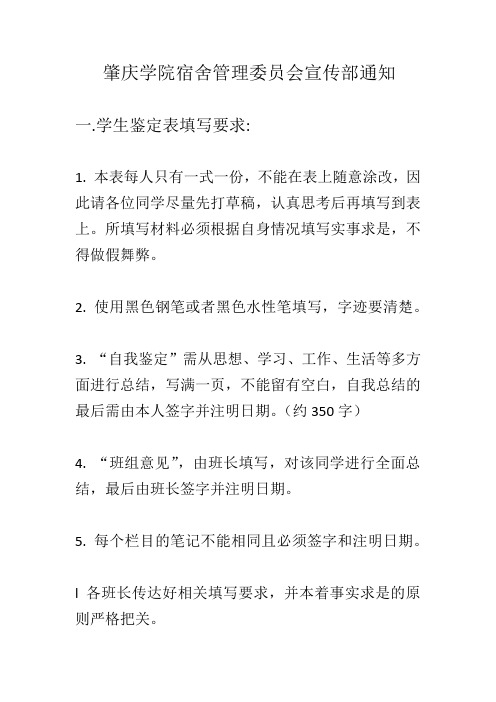 肇庆学院宿舍管理委员会宣传部通知

一.学生鉴定表填写要求:

1. 本表每人只有一式一份，不能在表上随意涂改，因此请各位同学尽量先打草稿，认真思考后再填写到表上。所填写材料必须根据自身情况填写实事求是，不得做假舞弊。

2. 使用黑色钢笔或者黑色水性笔填写，字迹要清楚。

3. “自我鉴定”需从思想、学习、工作、生活等多方面进行总结，写满一页，不能留有空白，自我总结的最后需由本人签字并注明日期。(约 350 字)

4. “班组意见”，由班长填写，对该同学进行全面总结，最后由班长签字并注明日期。

5. 每个栏目的笔记不能相同且必须签字和注明日期。

l 各班长传达好相关填写要求，并本着事实求是的原则严格把关。